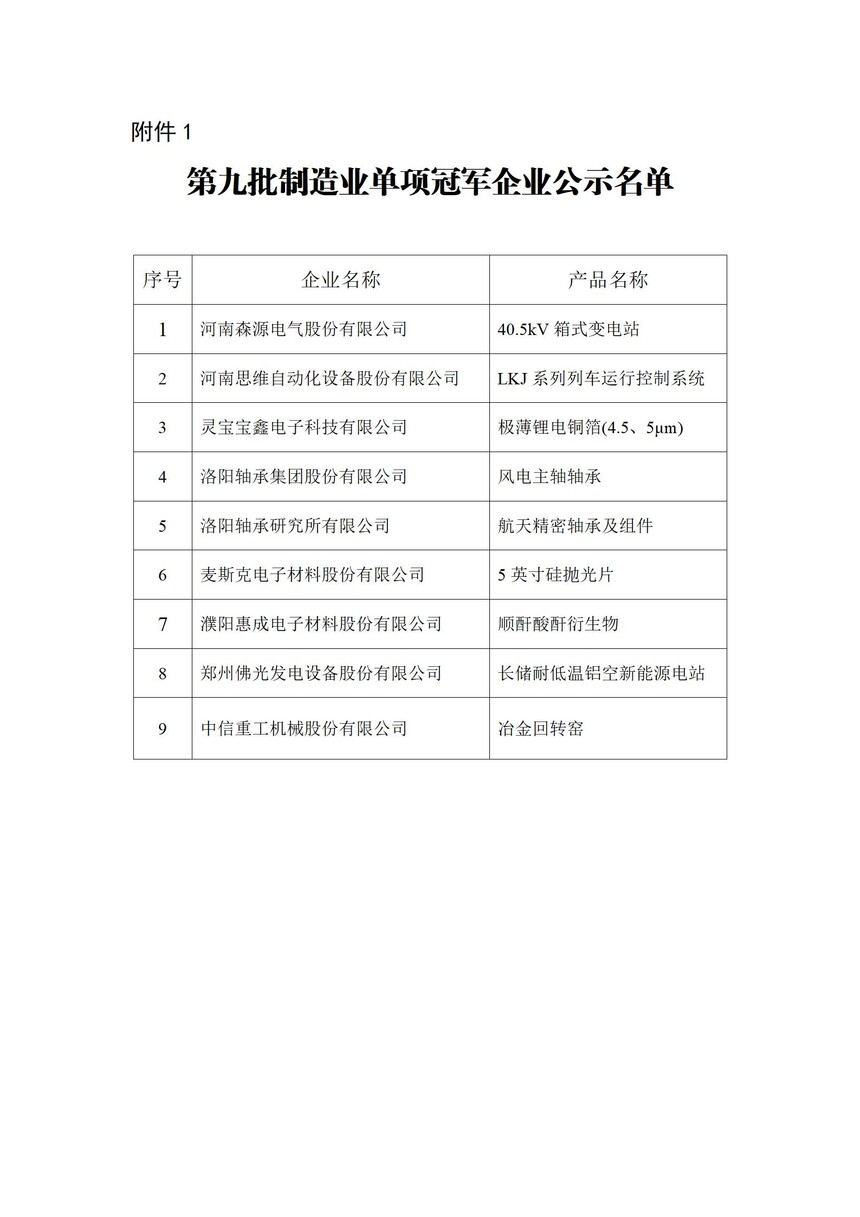 附件 1

第九批制造业单项冠军企业公示名单

| 序号 | 企业名称 | 产品名称 |
|---|---|---|
| 1 | 河南森源电气股份有限公司 | 40.5kV 箱式变电站 |
| 2 | 河南思维自动化设备股份有限公司 | LKJ 系列列车运行控制系统 |
| 3 | 灵宝宝鑫电子科技有限公司 | 极薄锂电铜箔(4.5、5μm) |
| 4 | 洛阳轴承集团股份有限公司 | 风电主轴轴承 |
| 5 | 洛阳轴承研究所有限公司 | 航天精密轴承及组件 |
| 6 | 麦斯克电子材料股份有限公司 | 5 英寸硅抛光片 |
| 7 | 濮阳惠成电子材料股份有限公司 | 顺酐酸酐衍生物 |
| 8 | 郑州佛光发电设备股份有限公司 | 长储耐低温铝空新能源电站 |
| 9 | 中信重工机械股份有限公司 | 冶金回转窑 |